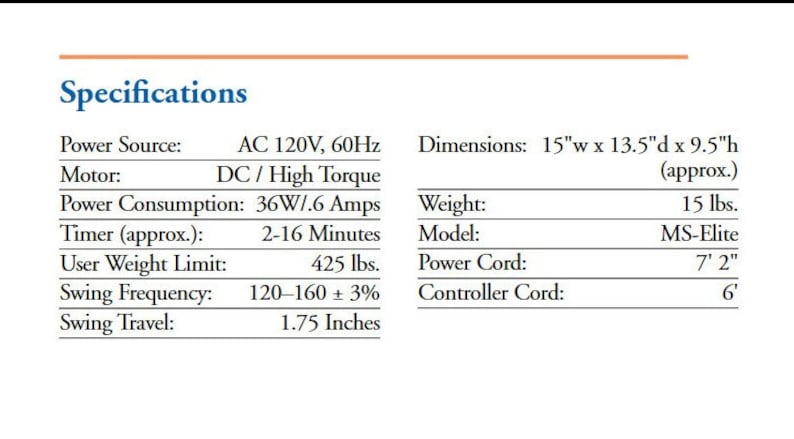 Specifications

| | |
|---|---|
| Power Source: | AC 120V, 60Hz |
| Motor: | DC / High Torque |
| Power Consumption: | 36W/.6 Amps |
| Timer (approx.): | 2-16 Minutes |
| User Weight Limit: | 425 lbs. |
| Swing Frequency: | 120–160 ± 3% |
| Swing Travel: | 1.75 Inches |

| | |
|---|---|
| Dimensions: | 15"w x 13.5"d x 9.5"h (approx.) |
| Weight: | 15 lbs. |
| Model: | MS-Elite |
| Power Cord: | 7' 2" |
| Controller Cord: | 6' |